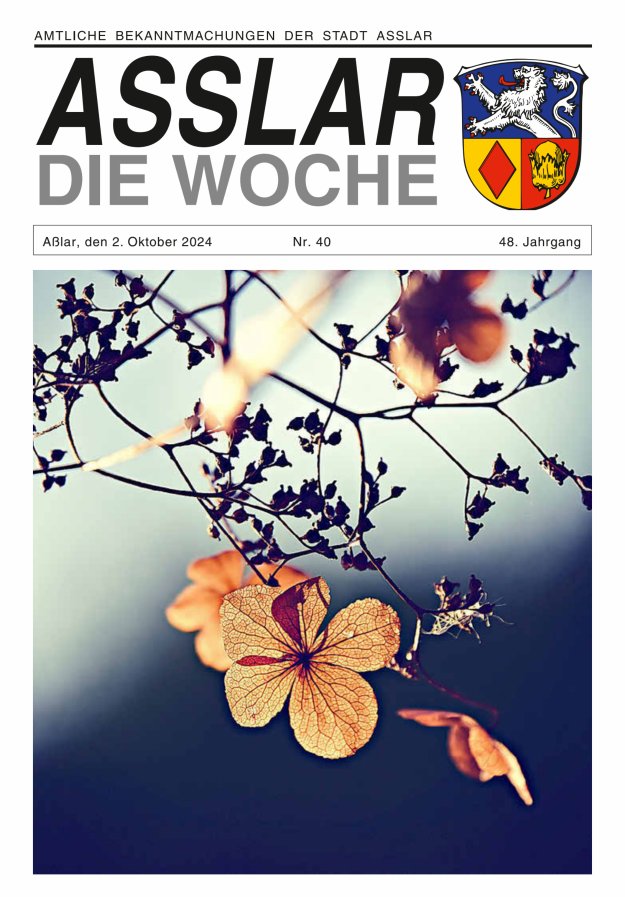 AMTLICHE BEKANNTMACHUNGEN DER STADT ASSLAR

ASSLAR
DIE WOCHE

Aßlar, den 2. Oktober 2024 Nr. 40 48. Jahrgang